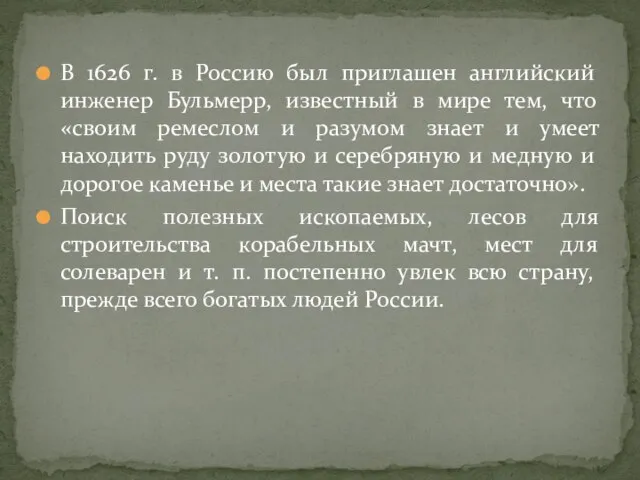 В 1626 г. в Россию был приглашен английский инженер Бульмерр, известный в мире тем, что «своим ремеслом и разумом знает и умеет находить руду золотую и серебряную и медную и дорогое каменье и места такие знает достаточно».

Поиск полезных ископаемых, лесов для строительства корабельных мачт, мест для солеварен и т. п. постепенно увлек всю страну, прежде всего богатых людей России.